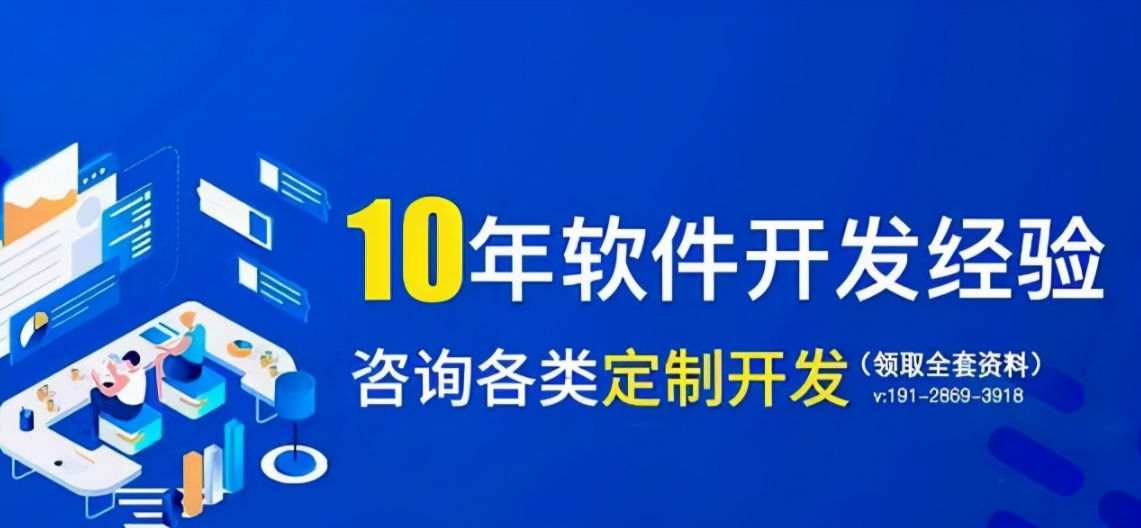 10年软件开发经验

咨询各类定制开发（领取全套资料）
v:191-2869-3918